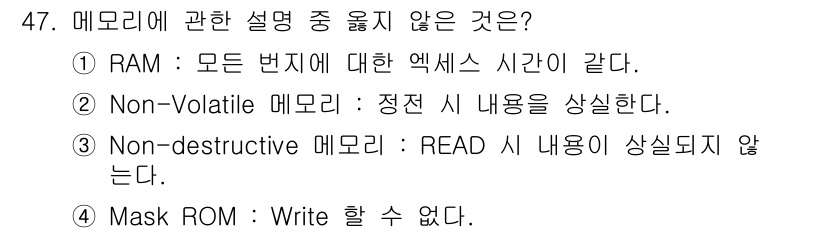 47. 메모리에 관한 설명 중 옳지 않은 것은?

① RAM : 모든 번지에 대한 엑세스 시간이 같다.

② Non-Volatile 메모리 : 정전 시 내용을 상실한다.

③ Non-destructive 메모리 : READ 시 내용이 상실되지 않는다.

④ Mask ROM : Write 할 수 없다.